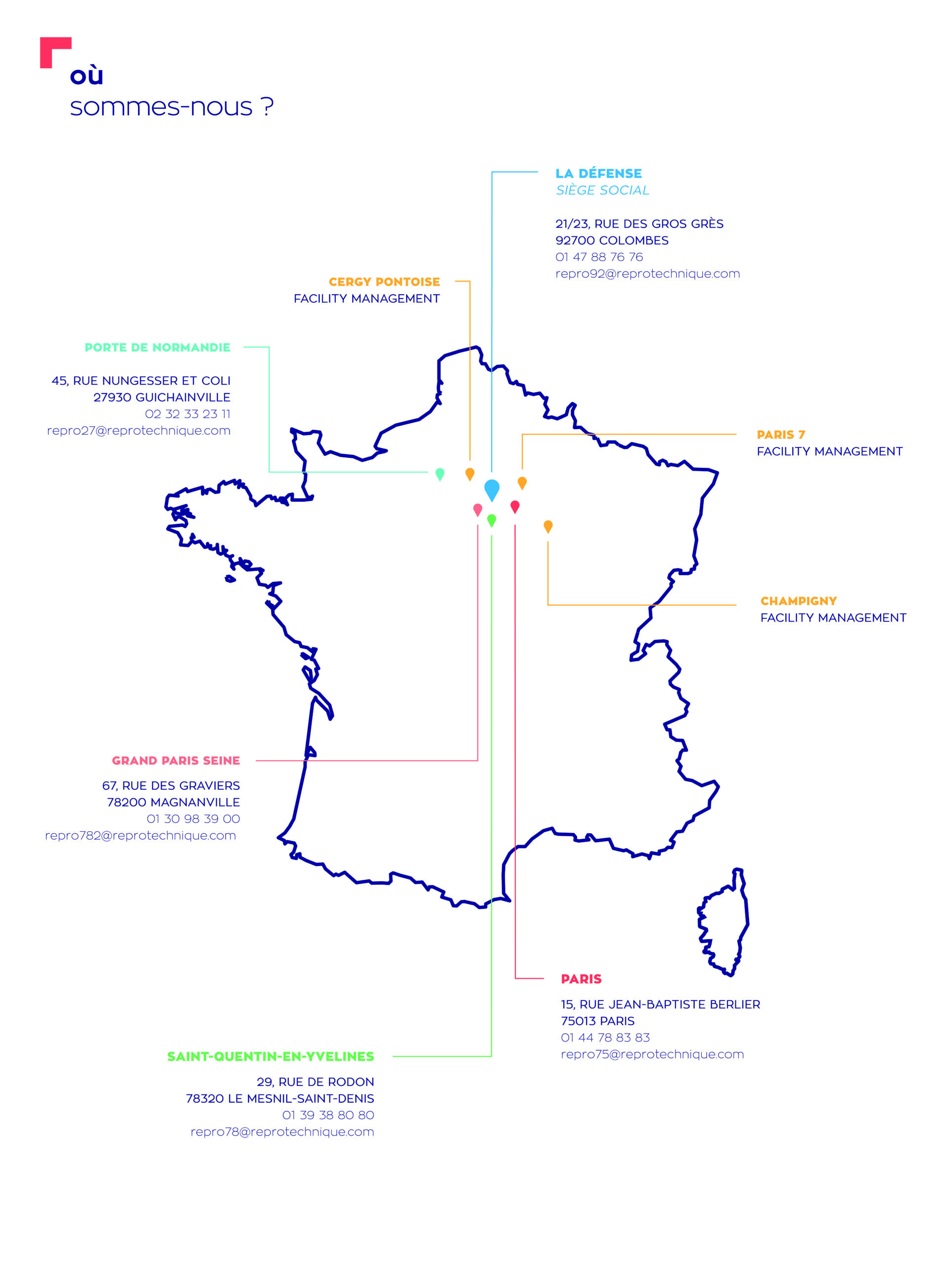 où
sommes-nous ?

LA DÉFENSE
SIÈGE SOCIAL

21/23, RUE DES GROS GRÈS
92700 COLOMBES
01 47 88 76 76
repro92@reprotechnique.com

CERGY PONTOISE
FACILITY MANAGEMENT

PORTE DE NORMANDIE

45, RUE NUNGESSER ET COLI
27930 GUICHAINVILLE
02 32 33 23 11
repro27@reprotechnique.com

PARIS 7
FACILITY MANAGEMENT

CHAMPIGNY
FACILITY MANAGEMENT

GRAND PARIS SEINE

67, RUE DES GRAVIERS
78200 MAGNANVILLE
01 30 98 39 00
repro782@reprotechnique.com

PARIS

15, RUE JEAN-BAPTISTE BERLIER
75013 PARIS
01 44 78 83 83
repro75@reprotechnique.com

SAINT-QUENTIN-EN-YVELINES

29, RUE DE RODON
78320 LE MESNIL-SAINT-DENIS
01 39 38 80 80
repro78@reprotechnique.com